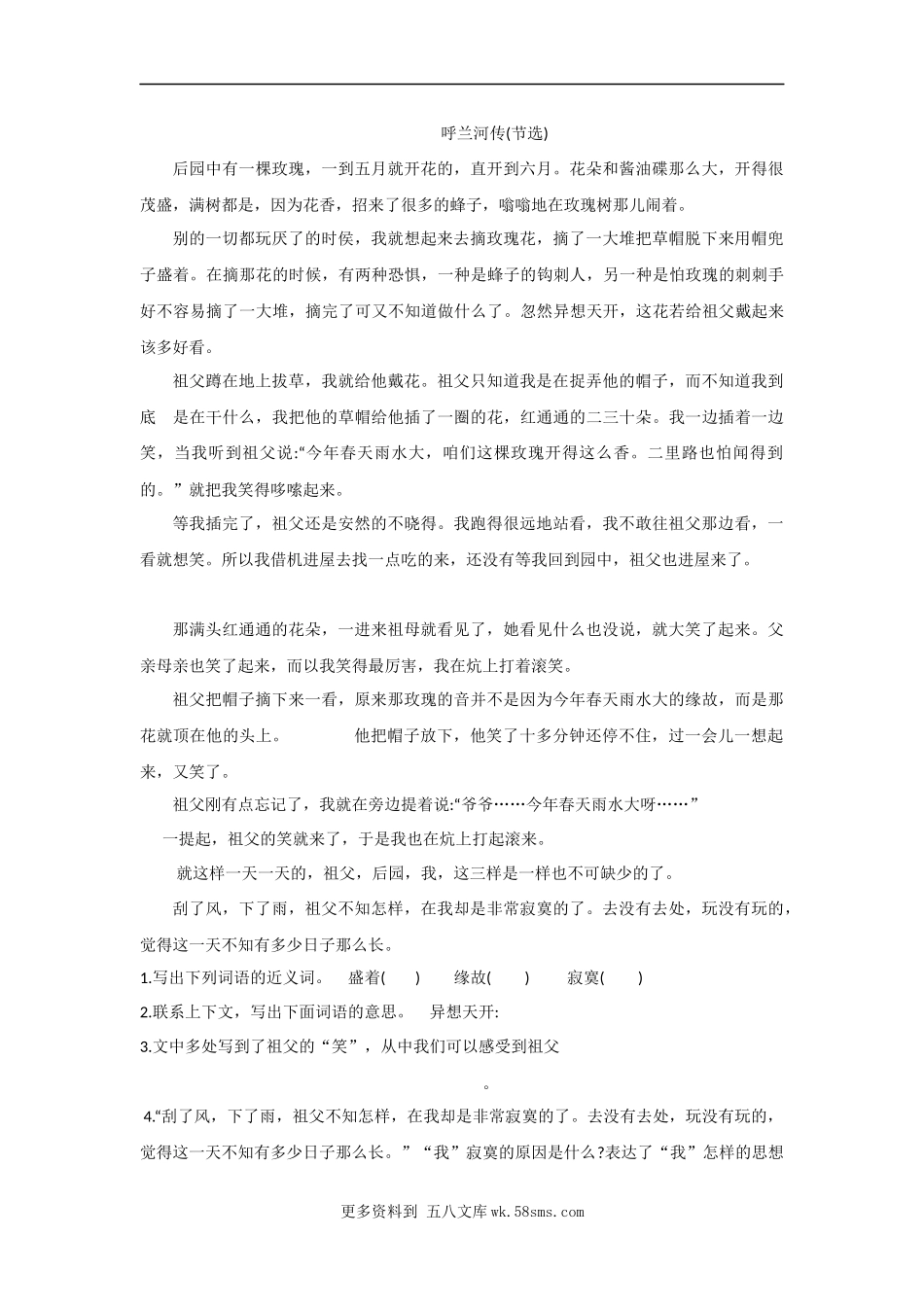 呼兰河传(节选)

后园中有一棵玫瑰，一到五月就开花的，直开到六月。花朵和酱油碟那么大，开得很茂盛，满树都是，因为花香，招来了很多的蜂子，嗡嗡地在玫瑰树那儿闹着。

别的一切都玩厌了的时侯，我就想起来去摘玫瑰花，摘了一大堆把草帽脱下来用帽兜子盛着。在摘那花的时候，有两种恐惧，一种是蜂子的钩刺人，另一种是怕玫瑰的刺刺手好不容易摘了一大堆，摘完了可又不知道做什么了。忽然异想天开，这花若给祖父戴起来该多好看。

祖父蹲在地上拔草，我就给他戴花。祖父只知道我是在捉弄他的帽子，而不知道我到底 是在干什么，我把他的草帽给他插了一圈的花，红通通的二三十朵。我一边插着一边笑，当我听到祖父说:“今年春天雨水大，咱们这棵玫瑰开得这么香。二里路也怕闻得到的。”就把我笑得哆嗦起来。

等我插完了，祖父还是安然的不晓得。我跑得很远地站看，我不敢往祖父那边看，一看就想笑。所以我借机进屋去找一点吃的来，还没有等我回到园中，祖父也进屋来了。

那满头红通通的花朵，一进来祖母就看见了，她看见什么也没说，就大笑了起来。父亲母亲也笑了起来，而以我笑得最厉害，我在炕上打着滚笑。

祖父把帽子摘下来一看，原来那玫瑰的音并不是因为今年春天雨水大的缘故，而是那花就顶在他的头上。 他把帽子放下，他笑了十多分钟还停不住，过一会儿一想起来，又笑了。

祖父刚有点忘记了，我就在旁边提着说:“爷爷……今年春天雨水大呀……”

一提起，祖父的笑就来了，于是我也在炕上打起滚来。

就这样一天一天的，祖父，后园，我，这三样是一样也不可缺少的了。

刮了风，下了雨，祖父不知怎样，在我却是非常寂寞的了。去没有去处，玩没有玩的，觉得这一天不知有多少日子那么长。

1.写出下列词语的近义词。 盛着( ) 缘故( ) 寂寞( )

2.联系上下文，写出下面词语的意思。 异想天开:

3.文中多处写到了祖父的“笑”，从中我们可以感受到祖父

。

4.“刮了风，下了雨，祖父不知怎样，在我却是非常寂寞的了。去没有去处，玩没有玩的，觉得这一天不知有多少日子那么长。”“我”寂寞的原因是什么?表达了“我”怎样的思想

更多资料到 五八文库 wk.58sms.com